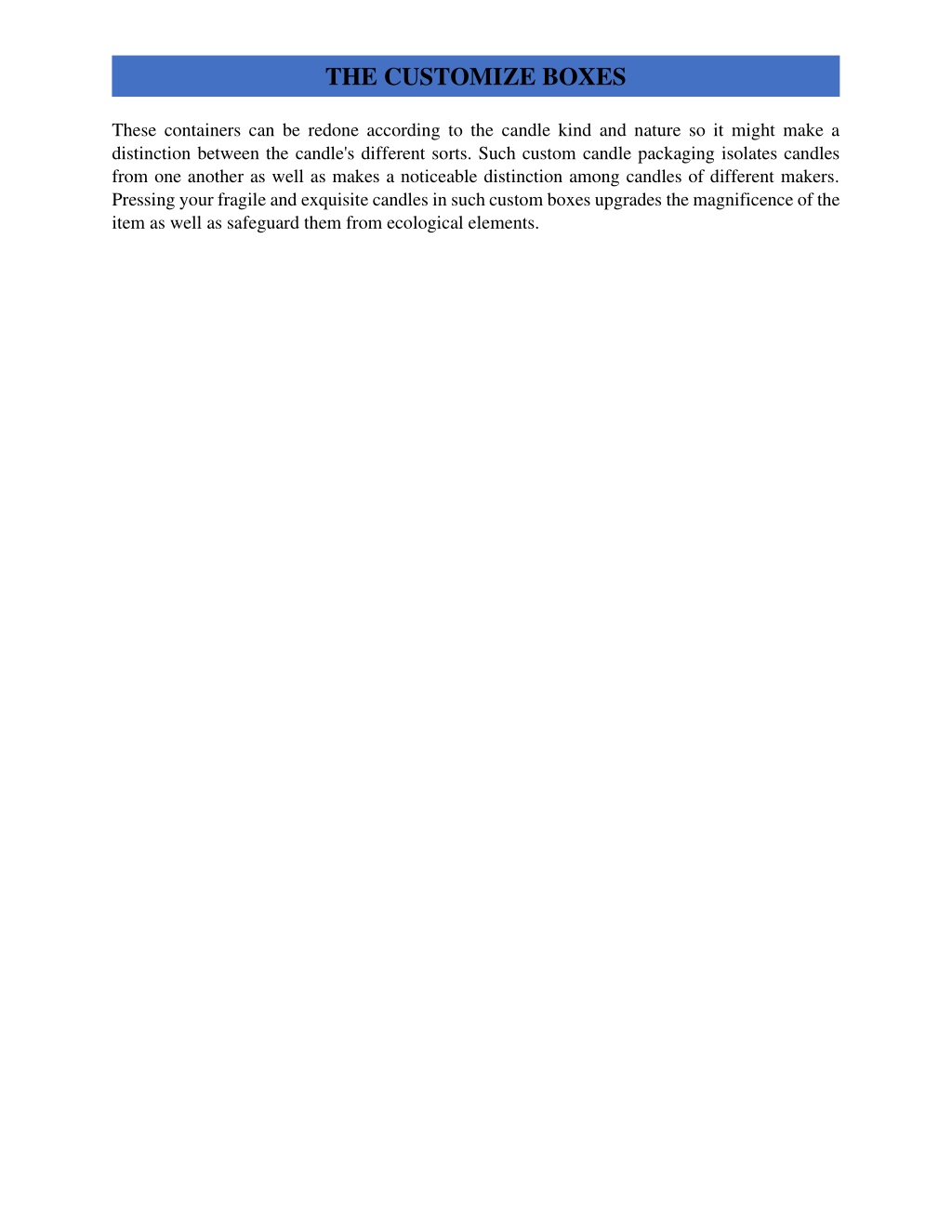 THE CUSTOMIZE BOXES

These containers can be redone according to the candle kind and nature so it might make a distinction between the candle's different sorts. Such custom candle packaging isolates candles from one another as well as makes a noticeable distinction among candles of different makers. Pressing your fragile and exquisite candles in such custom boxes upgrades the magnificence of the item as well as safeguard them from ecological elements.